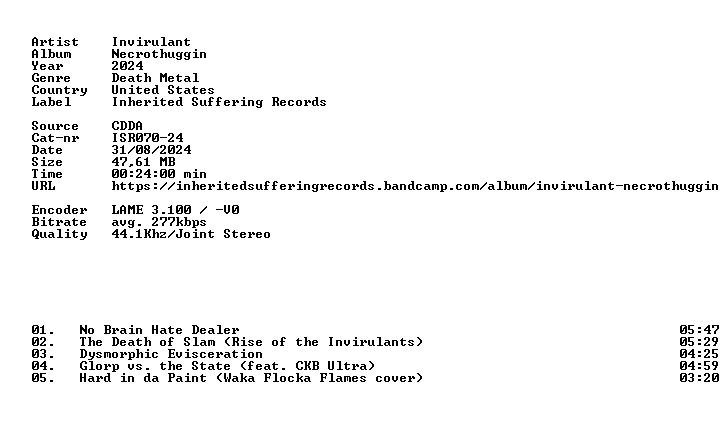 Artist Invirulant
Album Necrothuggin
Year 2024
Genre Death Metal
Country United States
Label Inherited Suffering Records

Source CDDA
Cat-nr ISR070-24
Date 31/08/2024
Size 47,61 MB
Time 00:24:00 min
URL https://inheritedsufferingrecords.bandcamp.com/album/invirulant-necrothuggin

Encoder LAME 3.100 / -V0
Bitrate avg. 277kbps
Quality 44.1Khz/Joint Stereo

01. No Brain Hate Dealer 05:47
02. The Death of Slam (Rise of the Invirulants) 05:29
03. Dysmorphic Evisceration 04:25
04. Glorp vs. the State (feat. CKB Ultra) 04:59
05. Hard in da Paint (Waka Flocka Flames cover) 03:20